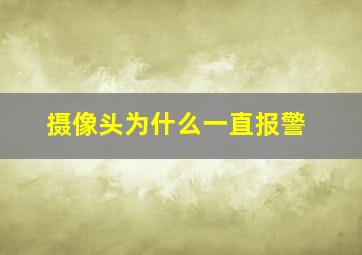 摄像头为什么一直报警